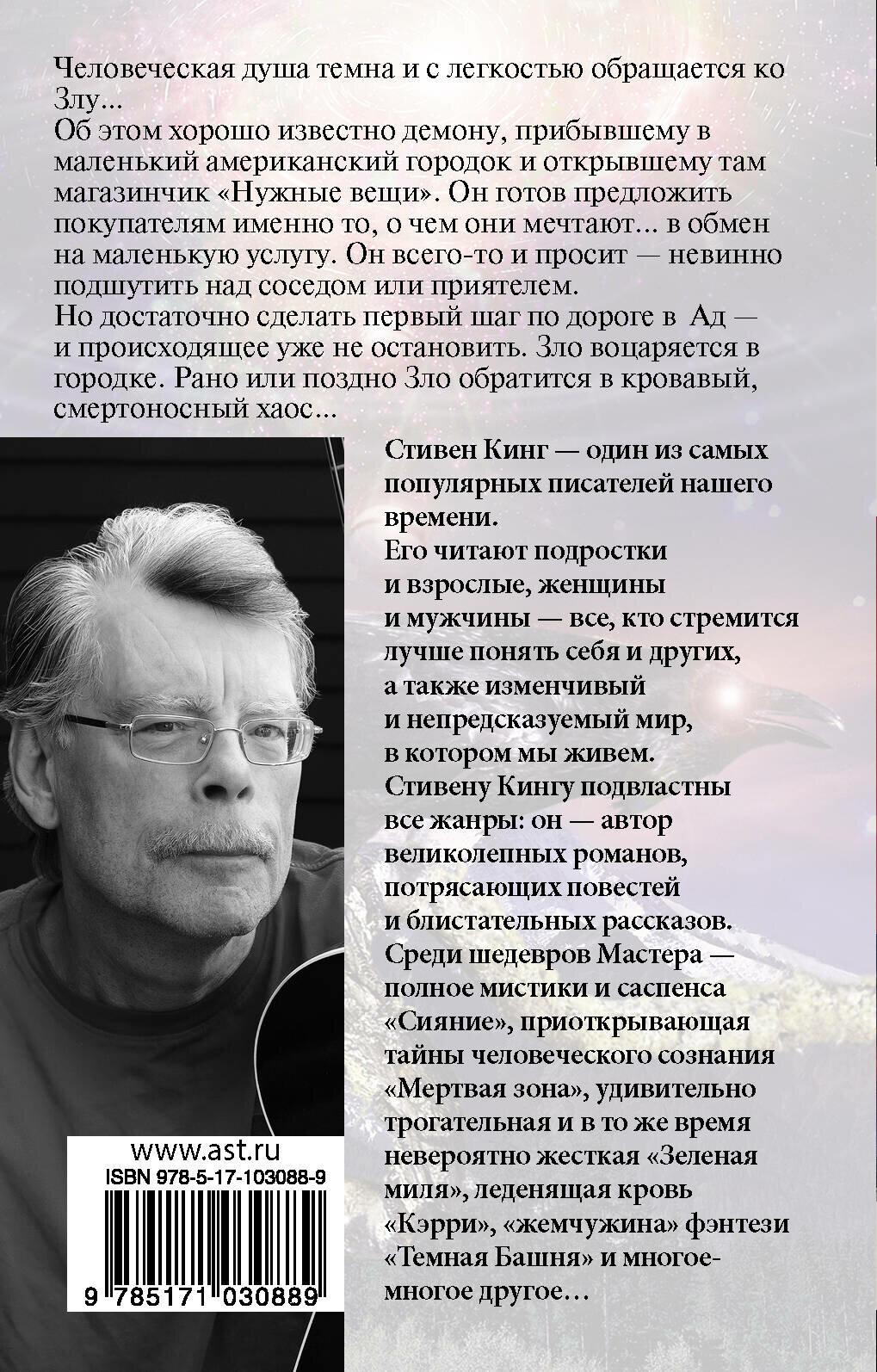 Человеческая душа темна и с легкостью обращается ко Злу...
Об этом хорошо известно демону, прибывшему в маленький американский городок и открывшему там магазинчик «Нужные вещи». Он готов предложить покупателям именно то, о чем они мечтают... в обмен на маленькую услугу. Он всего-то и просит — невинно подшутить над соседом или приятелем.
Но достаточно сделать первый шаг по дороге в Ад — и происходящее уже не остановить. Зло воцаряется в городке. Рано или поздно Зло обратится в кровавый, смертоносный хаос...

Стивен Кинг — один из самых популярных писателей нашего времени.
Его читают подростки и взрослые, женщины и мужчины — все, кто стремится лучше понять себя и других, а также изменчивый и непредсказуемый мир, в котором мы живем.
Стивену Кингу подвластны все жанры: он — автор великолепных романов, потрясающих повестей и блистательных рассказов.
Среди шедевров Мастера — полное мистики и саспенса «Сияние», приоткрывающая тайны человеческого сознания «Мертвая зона», удивительно трогательная и в то же время невероятно жесткая «Зеленая миля», леденящая кровь «Кэрри», «жемчужина» фэнтези «Темная Башня» и многое-многое другое...

www.ast.ru
ISBN 978-5-17-103088-9
9 785171 030889